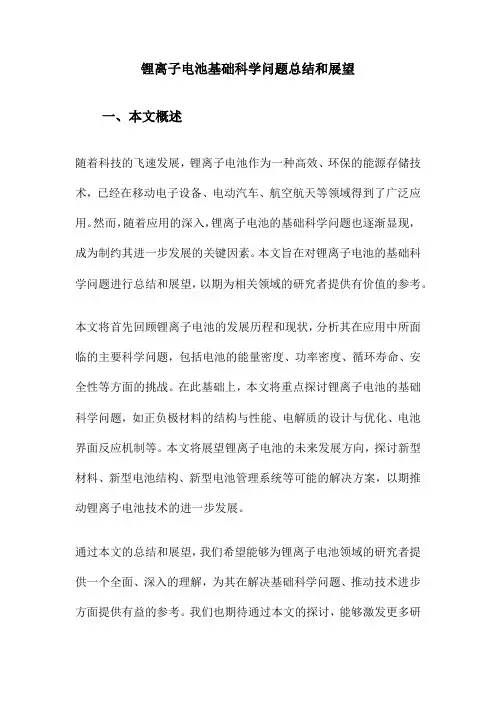 锂离子电池基础科学问题总结和展望

一、本文概述

随着科技的飞速发展，锂离子电池作为一种高效、环保的能源存储技术，已经在移动电子设备、电动汽车、航空航天等领域得到了广泛应用。然而，随着应用的深入，锂离子电池的基础科学问题也逐渐显现，成为制约其进一步发展的关键因素。本文旨在对锂离子电池的基础科学问题进行总结和展望，以期为相关领域的研究者提供有价值的参考。

本文将首先回顾锂离子电池的发展历程和现状，分析其在应用中所面临的主要科学问题，包括电池的能量密度、功率密度、循环寿命、安全性等方面的挑战。在此基础上，本文将重点探讨锂离子电池的基础科学问题，如正负极材料的结构与性能、电解质的设计与优化、电池界面反应机制等。本文将展望锂离子电池的未来发展方向，探讨新型材料、新型电池结构、新型电池管理系统等可能的解决方案，以期推动锂离子电池技术的进一步发展。

通过本文的总结和展望，我们希望能够为锂离子电池领域的研究者提供一个全面、深入的理解，为其在解决基础科学问题、推动技术进步方面提供有益的参考。我们也期待通过本文的探讨，能够激发更多研